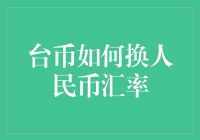 台币如何换人民币汇率